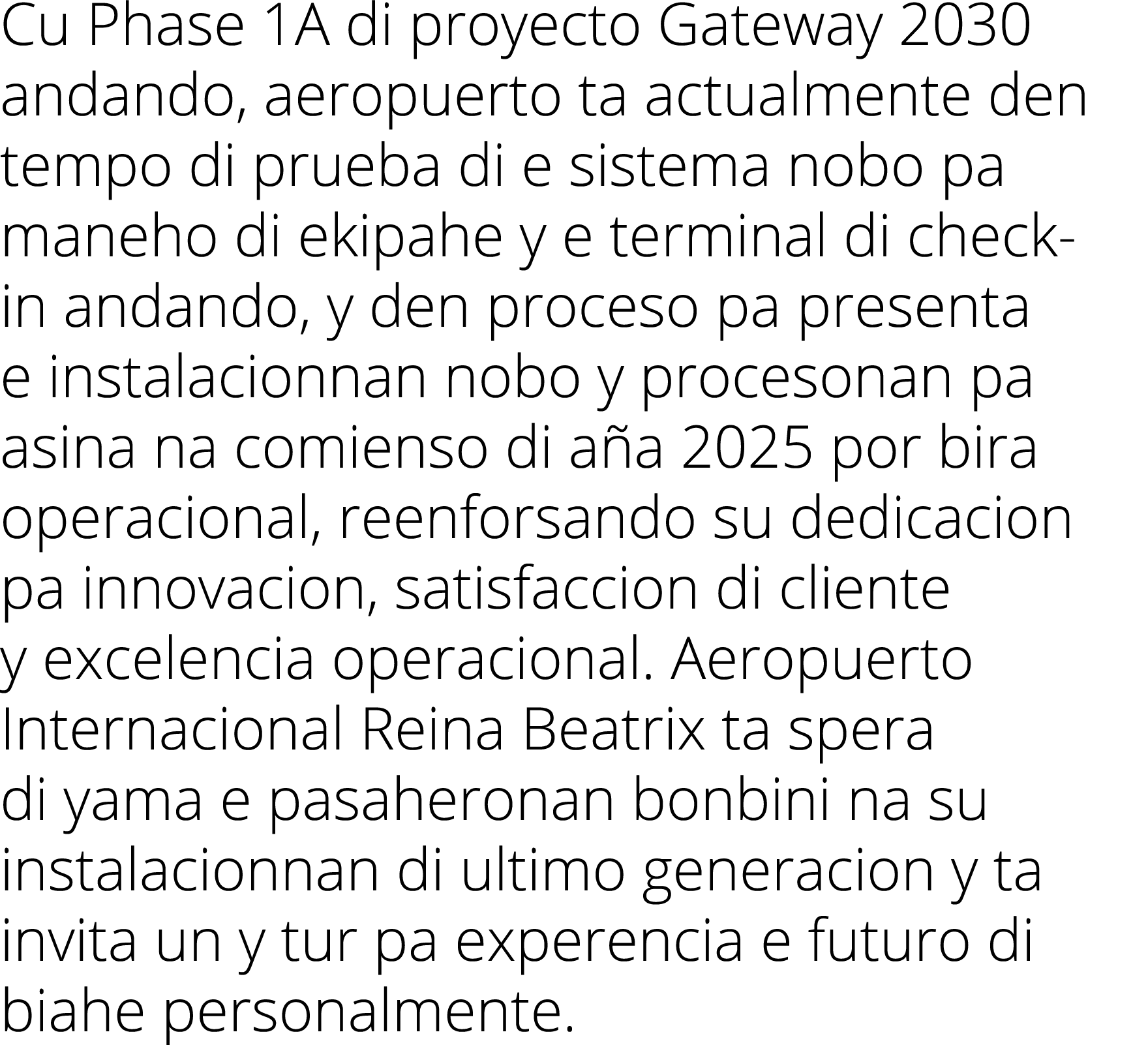 Cu Phase 1A di proyecto Gateway 2030 andando, aeropuerto ta actualmente den tempo di prueba di e sistema nobo pa maneho di ekipahe y e terminal di check-in andando, y den proceso pa presenta e instalacionnan nobo y procesonan pa asina na comienso di aña 2025 por bira operacional, reenforsando su dedicacion pa innovacion, satisfaccion di cliente y excelencia operacional. Aeropuerto Internacional Reina Beatrix ta spera di yama e pasaheronan bonbini na su instalacionnan di ultimo generacion y ta invita un y tur pa experencia e futuro di biahe personalmente.